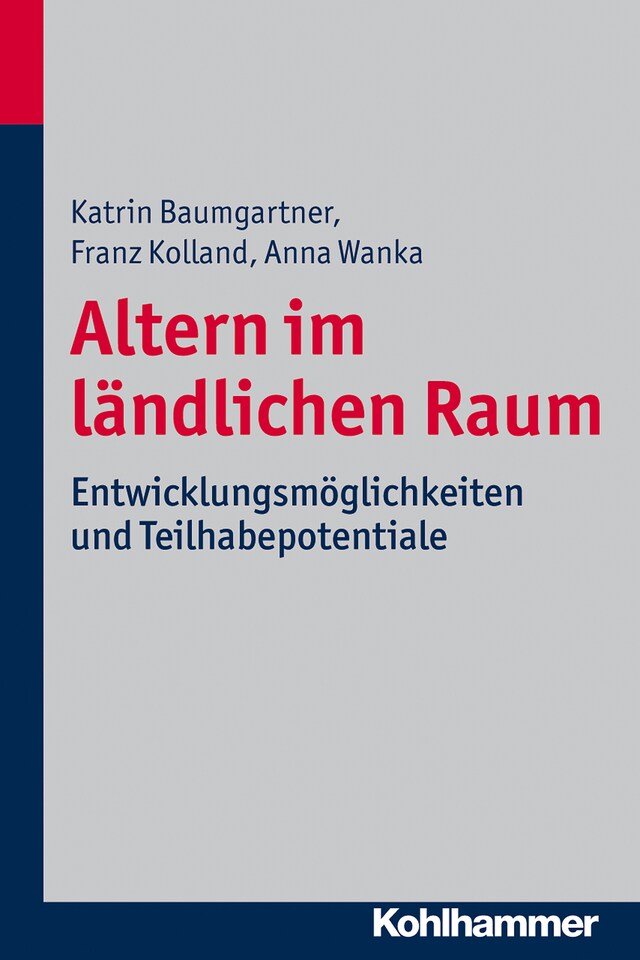 Katrin Baumgartner,
Franz Kolland, Anna Wanka

Altern im ländlichen Raum

Entwicklungsmöglichkeiten und Teilhabepotentiale

Kohlhammer